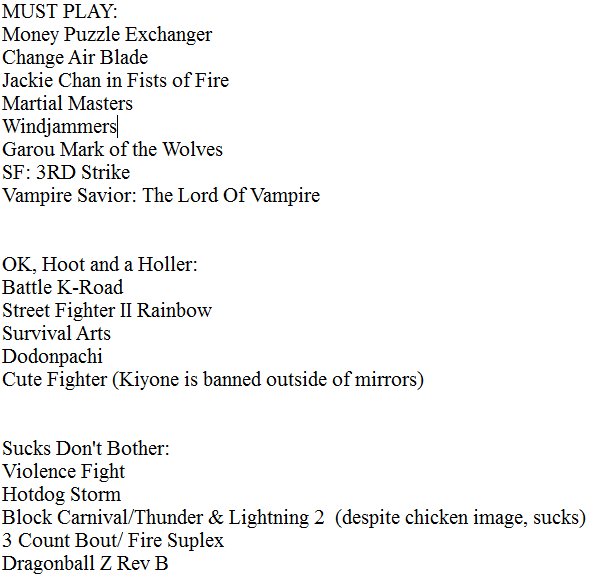 MUST PLAY:
Money Puzzle Exchanger
Change Air Blade
Jackie Chan in Fists of Fire
Martial Masters
Windjammers
Garou Mark of the Wolves
SF: 3RD Strike
Vampire Savior: The Lord Of Vampire

OK, Hoot and a Holler:
Battle K-Road
Street Fighter II Rainbow
Survival Arts
Dodonpachi
Cute Fighter (Kiyone is banned outside of mirrors)

Sucks Don't Bother:
Violence Fight
Hotdog Storm
Block Carnival/Thunder & Lightning 2 (despite chicken image, sucks)
3 Count Bout/ Fire Suplex
Dragonball Z Rev B